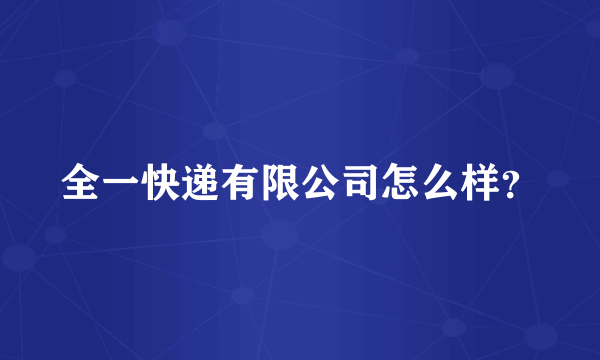 全一快递有限公司怎么样?